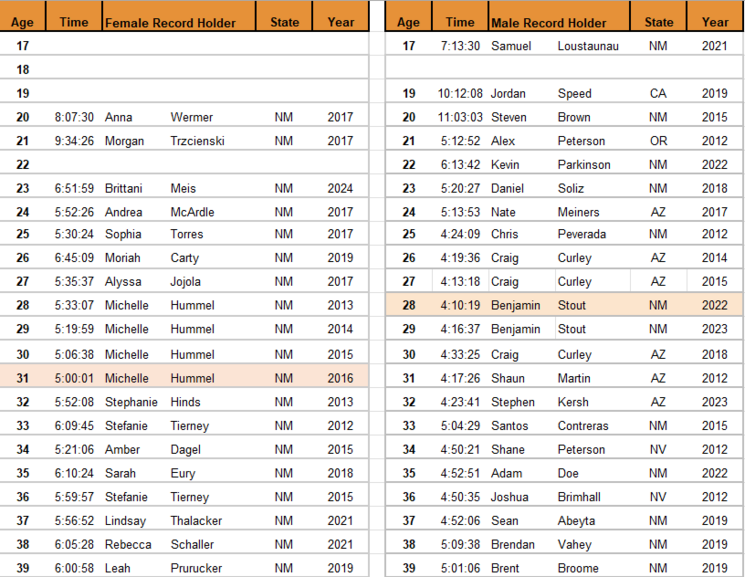 | Age | Time | Female Record Holder | | State | Year |
|---|---|---|---|---|---|
| 17 | | | | | |
| 18 | | | | | |
| 19 | | | | | |
| 20 | 8:07:30 | Anna | Wermer | NM | 2017 |
| 21 | 9:34:26 | Morgan | Trzcienski | NM | 2017 |
| 22 | | | | | |
| 23 | 6:51:59 | Brittani | Meis | NM | 2024 |
| 24 | 5:52:26 | Andrea | McArdle | NM | 2017 |
| 25 | 5:30:24 | Sophia | Torres | NM | 2017 |
| 26 | 6:45:09 | Moriah | Carty | NM | 2019 |
| 27 | 5:35:37 | Alyssa | Jojola | NM | 2017 |
| 28 | 5:33:07 | Michelle | Hummel | NM | 2013 |
| 29 | 5:19:59 | Michelle | Hummel | NM | 2014 |
| 30 | 5:06:38 | Michelle | Hummel | NM | 2015 |
| 31 | 5:00:01 | Michelle | Hummel | NM | 2016 |
| 32 | 5:52:08 | Stephanie | Hinds | NM | 2013 |
| 33 | 6:09:45 | Stefanie | Tierney | NM | 2012 |
| 34 | 5:21:06 | Amber | Dagel | NM | 2015 |
| 35 | 6:10:24 | Sarah | Eury | NM | 2018 |
| 36 | 5:59:57 | Stefanie | Tierney | NM | 2015 |
| 37 | 5:56:52 | Lindsay | Thalacker | NM | 2021 |
| 38 | 6:05:28 | Rebecca | Schaller | NM | 2021 |
| 39 | 6:00:58 | Leah | Prurucker | NM | 2019 |

| Age | Time | Male Record Holder | | State | Year |
|---|---|---|---|---|---|
| 17 | 7:13:30 | Samuel | Loustaunau | NM | 2021 |
| | | | | | |
| 19 | 10:12:08 | Jordan | Speed | CA | 2019 |
| 20 | 11:03:03 | Steven | Brown | NM | 2015 |
| 21 | 5:12:52 | Alex | Peterson | OR | 2012 |
| 22 | 6:13:42 | Kevin | Parkinson | NM | 2022 |
| 23 | 5:20:27 | Daniel | Soliz | NM | 2018 |
| 24 | 5:13:53 | Nate | Meiners | AZ | 2017 |
| 25 | 4:24:09 | Chris | Peverada | NM | 2012 |
| 26 | 4:19:36 | Craig | Curley | AZ | 2014 |
| 27 | 4:13:18 | Craig | Curley | AZ | 2015 |
| 28 | 4:10:19 | Benjamin | Stout | NM | 2022 |
| 29 | 4:16:37 | Benjamin | Stout | NM | 2023 |
| 30 | 4:33:25 | Craig | Curley | AZ | 2018 |
| 31 | 4:17:26 | Shaun | Martin | AZ | 2012 |
| 32 | 4:23:41 | Stephen | Kersh | AZ | 2023 |
| 33 | 5:04:29 | Santos | Contreras | NM | 2015 |
| 34 | 4:50:21 | Shane | Peterson | NV | 2012 |
| 35 | 4:52:51 | Adam | Doe | NM | 2022 |
| 36 | 4:50:35 | Joshua | Brimhall | NV | 2012 |
| 37 | 4:52:06 | Sean | Abeyta | NM | 2019 |
| 38 | 5:09:38 | Brendan | Vahey | NM | 2019 |
| 39 | 5:01:06 | Brent | Broome | NM | 2019 |